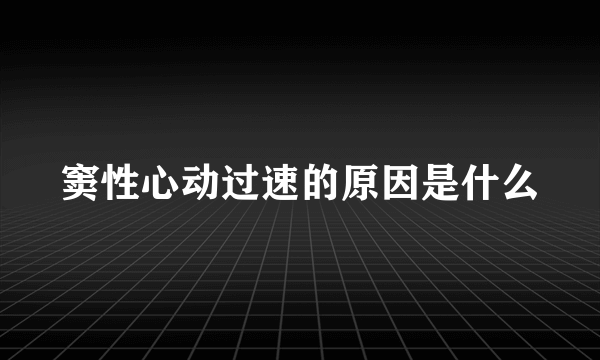 窦性心动过速的原因是什么